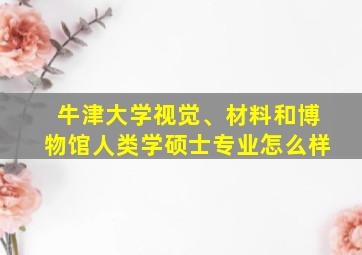 牛津大学视觉、材料和博物馆人类学硕士专业怎么样